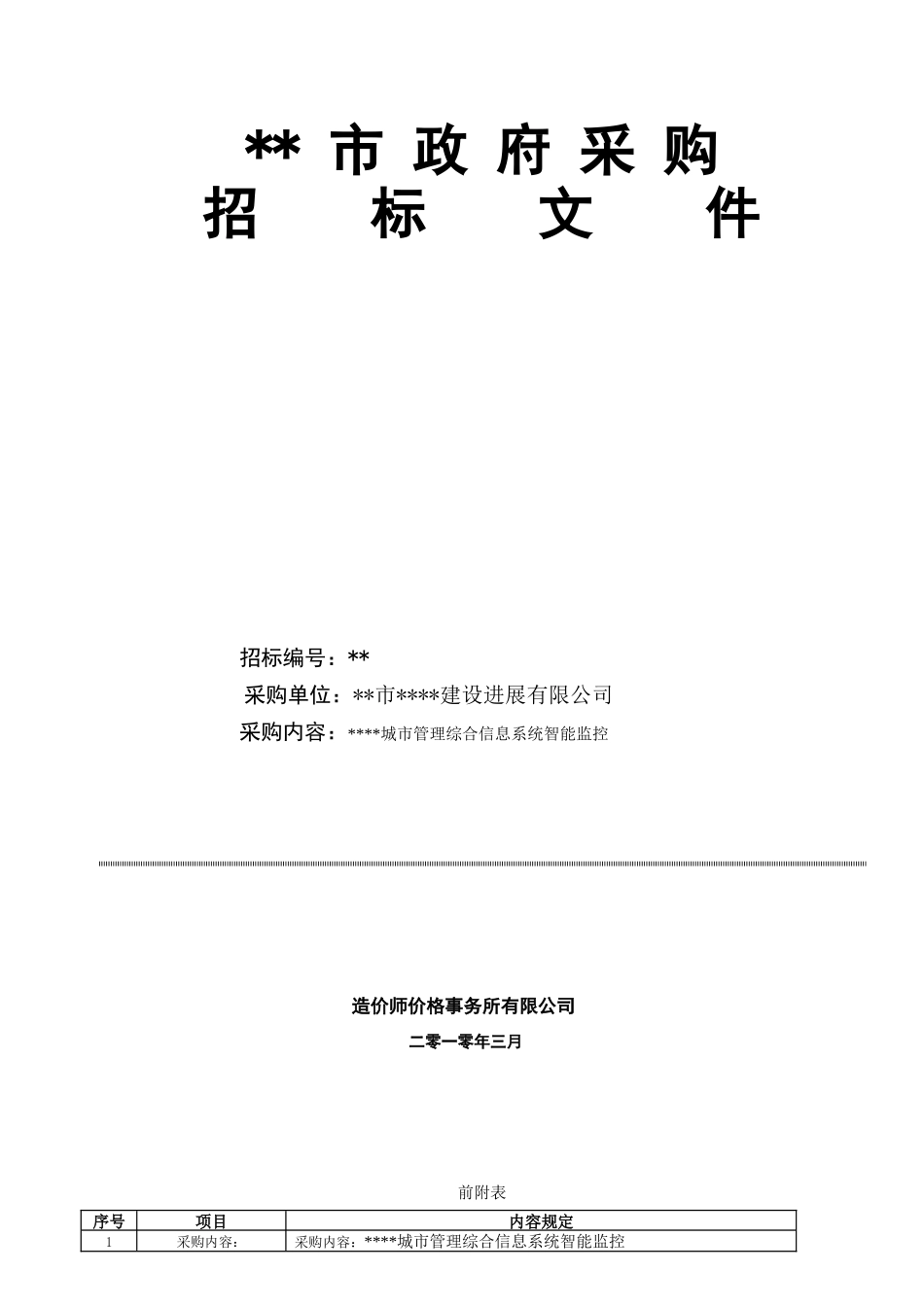 ** 市 政 府 采 购
招 标 文 件

招标编号：**
采购单位：**市****建设进展有限公司
采购内容：****城市管理综合信息系统智能监控

造价师价格事务所有限公司

二零一零年三月

前附表

| 序号 | 项目 | 内容规定 |
|---|---|---|
| 1 | 采购内容： | 采购内容：****城市管理综合信息系统智能监控 |